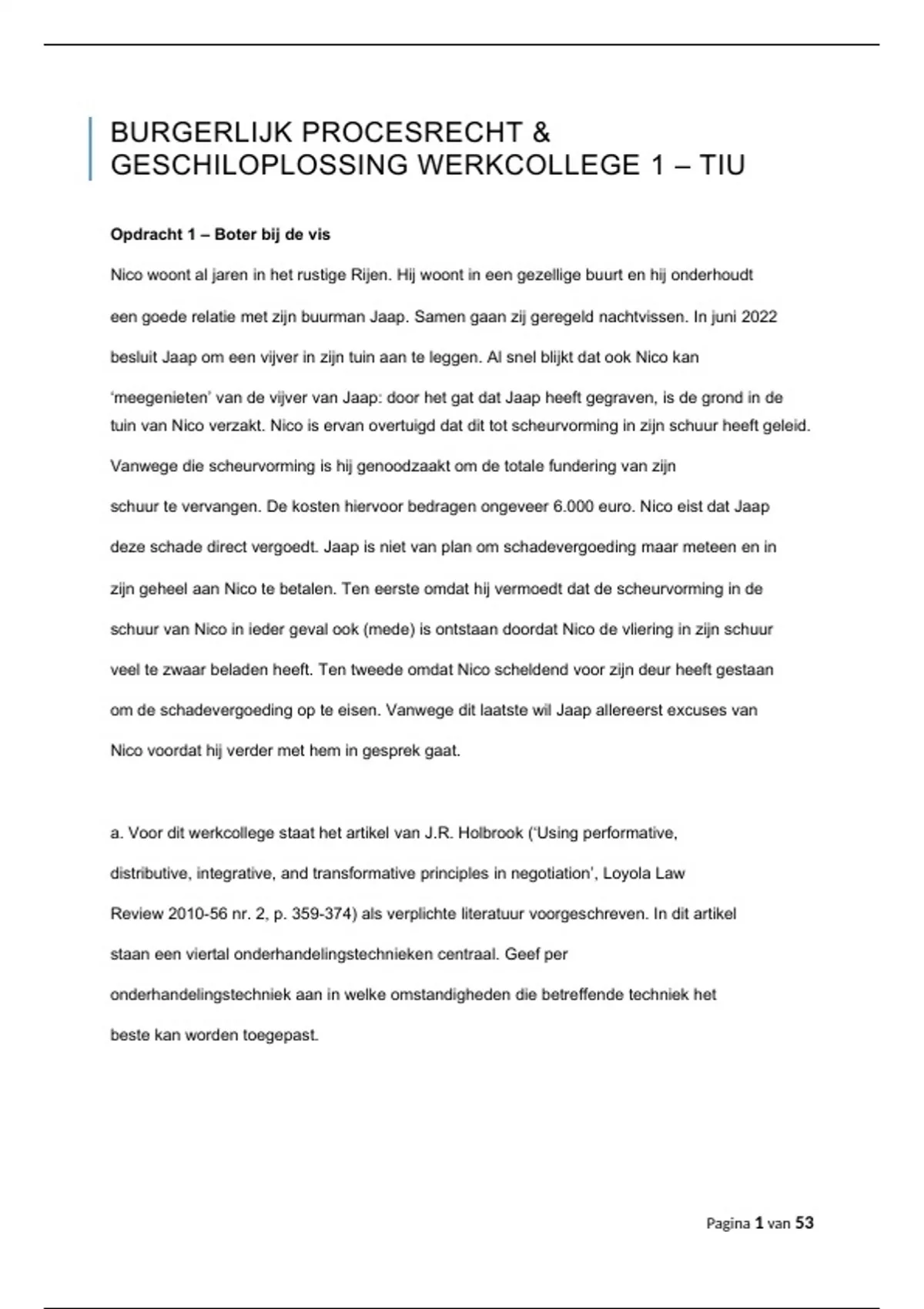 BURGERLIJK PROCESRECHT & GESCHILOPLOSSING WERKCOLLEGE 1 – TIU

Opdracht 1 – Boter bij de vis

Nico woont al jaren in het rustige Rijen. Hij woont in een gezellige buurt en hij onderhoudt een goede relatie met zijn buurman Jaap. Samen gaan zij geregeld nachtvissen. In juni 2022 besluit Jaap om een vijver in zijn tuin aan te leggen. Al snel blijkt dat ook Nico kan 'meegenieten' van de vijver van Jaap: door het gat dat Jaap heeft gegraven, is de grond in de tuin van Nico verzakt. Nico is ervan overtuigd dat dit tot scheurvorming in zijn schuur heeft geleid. Vanwege die scheurvorming is hij genoodzaakt om de totale fundering van zijn schuur te vervangen. De kosten hiervoor bedragen ongeveer 6.000 euro. Nico eist dat Jaap deze schade direct vergoedt. Jaap is niet van plan om schadevergoeding maar meteen en in zijn geheel aan Nico te betalen. Ten eerste omdat hij vermoedt dat de scheurvorming in de schuur van Nico in ieder geval ook (mede) is ontstaan doordat Nico de vliering in zijn schuur veel te zwaar beladen heeft. Ten tweede omdat Nico scheldend voor zijn deur heeft gestaan om de schadevergoeding op te eisen. Vanwege dit laatste wil Jaap allereerst excuses van Nico voordat hij verder met hem in gesprek gaat.

a. Voor dit werkcollege staat het artikel van J.R. Holbrook ('Using performative, distributive, integrative, and transformative principles in negotiation', Loyola Law Review 2010-56 nr. 2, p. 359-374) als verplichte literatuur voorgeschreven. In dit artikel staan een viertal onderhandelingstechnieken centraal. Geef per onderhandelingstechniek aan in welke omstandigheden die betreffende techniek het beste kan worden toegepast.

Pagina 1 van 53